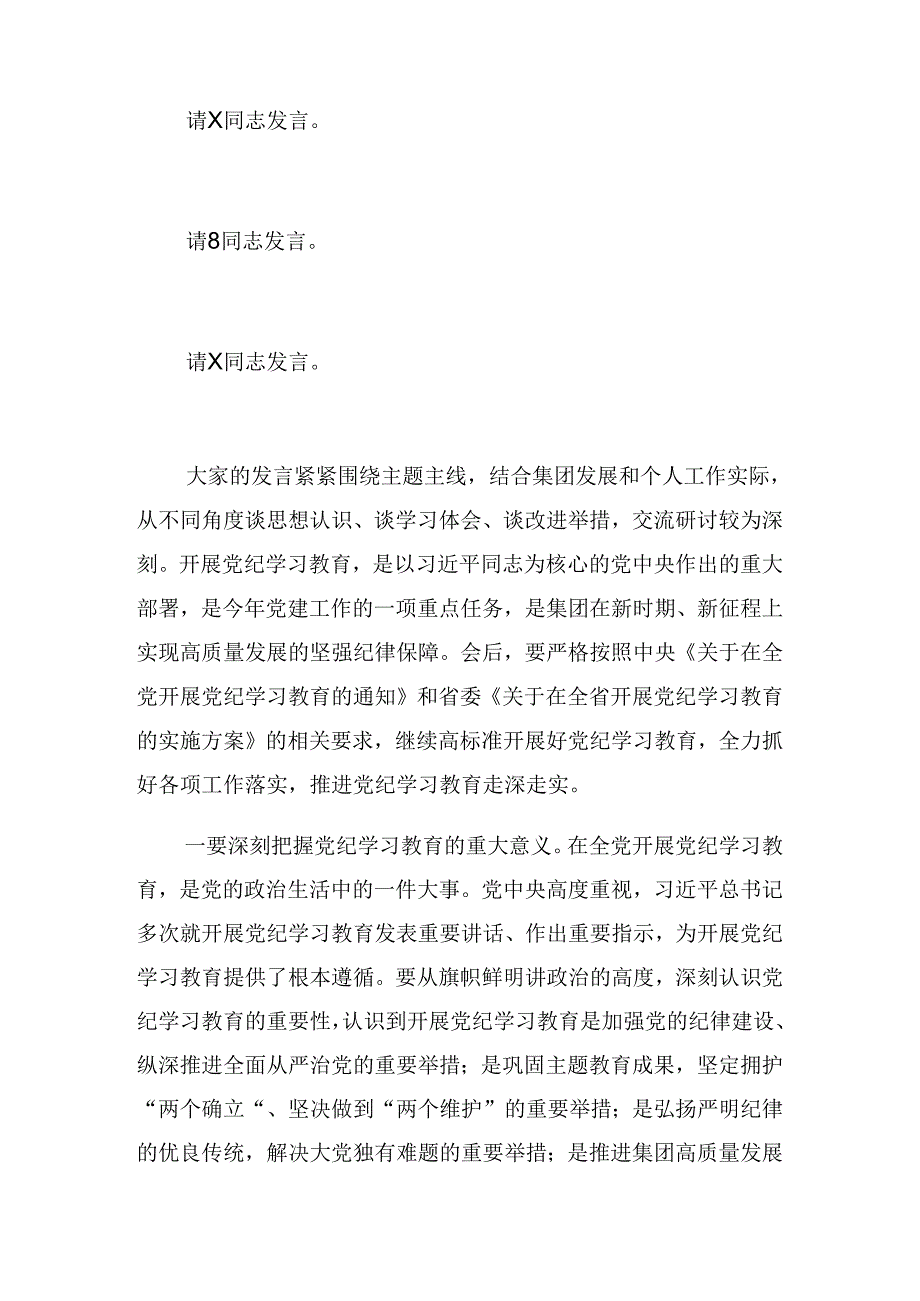 请X同志发言。

请8同志发言。

请X同志发言。

大家的发言紧紧围绕主题主线，结合集团发展和个人工作实际，从不同角度谈思想认识、谈学习体会、谈改进举措，交流研讨较为深刻。开展党纪学习教育，是以习近平同志为核心的党中央作出的重大部署，是今年党建工作的一项重点任务，是集团在新时期、新征程上实现高质量发展的坚强纪律保障。会后，要严格按照中央《关于在全党开展党纪学习教育的通知》和省委《关于在全省开展党纪学习教育的实施方案》的相关要求，继续高标准开展好党纪学习教育，全力抓好各项工作落实，推进党纪学习教育走深走实。

一要深刻把握党纪学习教育的重大意义。在全党开展党纪学习教育，是党的政治生活中的一件大事。党中央高度重视，习近平总书记多次就开展党纪学习教育发表重要讲话、作出重要指示，为开展党纪学习教育提供了根本遵循。要从旗帜鲜明讲政治的高度，深刻认识党纪学习教育的重要性，认识到开展党纪学习教育是加强党的纪律建设、纵深推进全面从严治党的重要举措；是巩固主题教育成果，坚定拥护“两个确立“、坚决做到“两个维护”的重要举措；是弘扬严明纪律的优良传统，解决大党独有难题的重要举措；是推进集团高质量发展